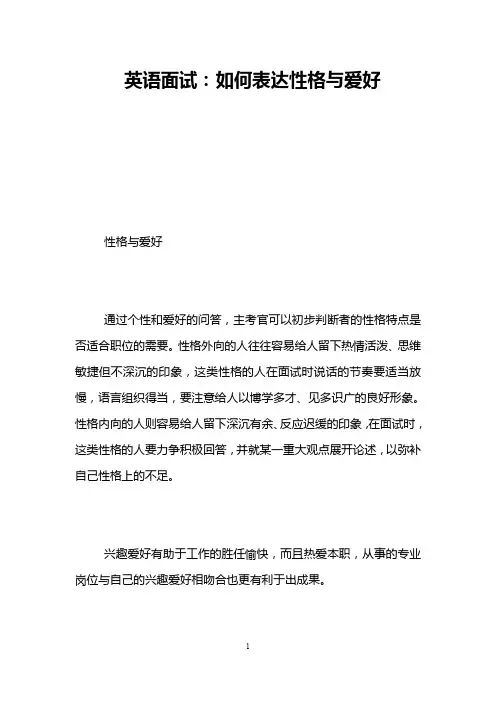 英语面试：如何表达性格与爱好

性格与爱好

通过个性和爱好的问答，主考官可以初步判断者的性格特点是否适合职位的需要。性格外向的人往往容易给人留下热情活泼、思维敏捷但不深沉的印象，这类性格的人在面试时说话的节奏要适当放慢，语言组织得当，要注意给人以博学多才、见多识广的良好形象。性格内向的人则容易给人留下深沉有余、反应迟缓的印象，在面试时，这类性格的人要力争积极回答，并就某一重大观点展开论述，以弥补自己性格上的不足。

兴趣爱好有助于工作的胜任愉快，而且热爱本职，从事的专业岗位与自己的兴趣爱好相吻合也更有利于出成果。

1